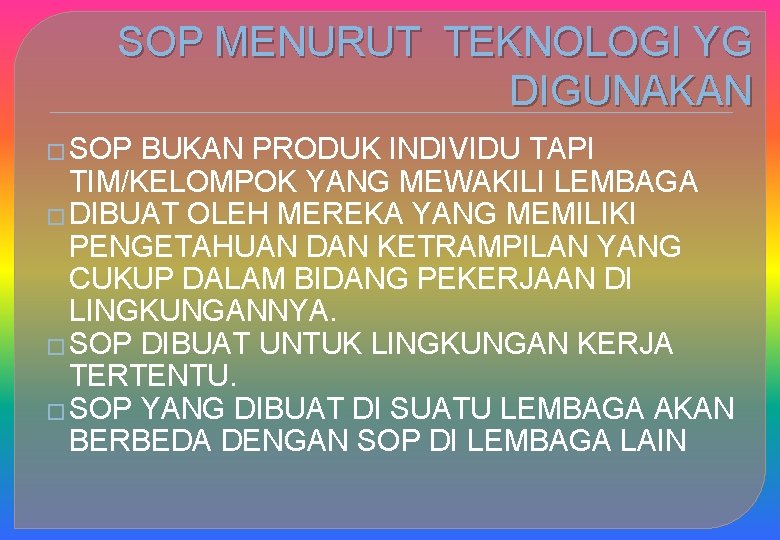 SOP MENURUT TEKNOLOGI YG DIGUNAKAN

□ SOP BUKAN PRODUK INDIVIDU TAPI TIM/KELOMPOK YANG MEWAKILI LEMBAGA
□ DIBUAT OLEH MEREKA YANG MEMILIKI PENGETAHUAN DAN KETRAMPILAN YANG CUKUP DALAM BIDANG PEKERJAAN DI LINGKUNGANNYA.
□ SOP DIBUAT UNTUK LINGKUNGAN KERJA TERTENTU.
□ SOP YANG DIBUAT DI SUATU LEMBAGA AKAN BERBEDA DENGAN SOP DI LEMBAGA LAIN